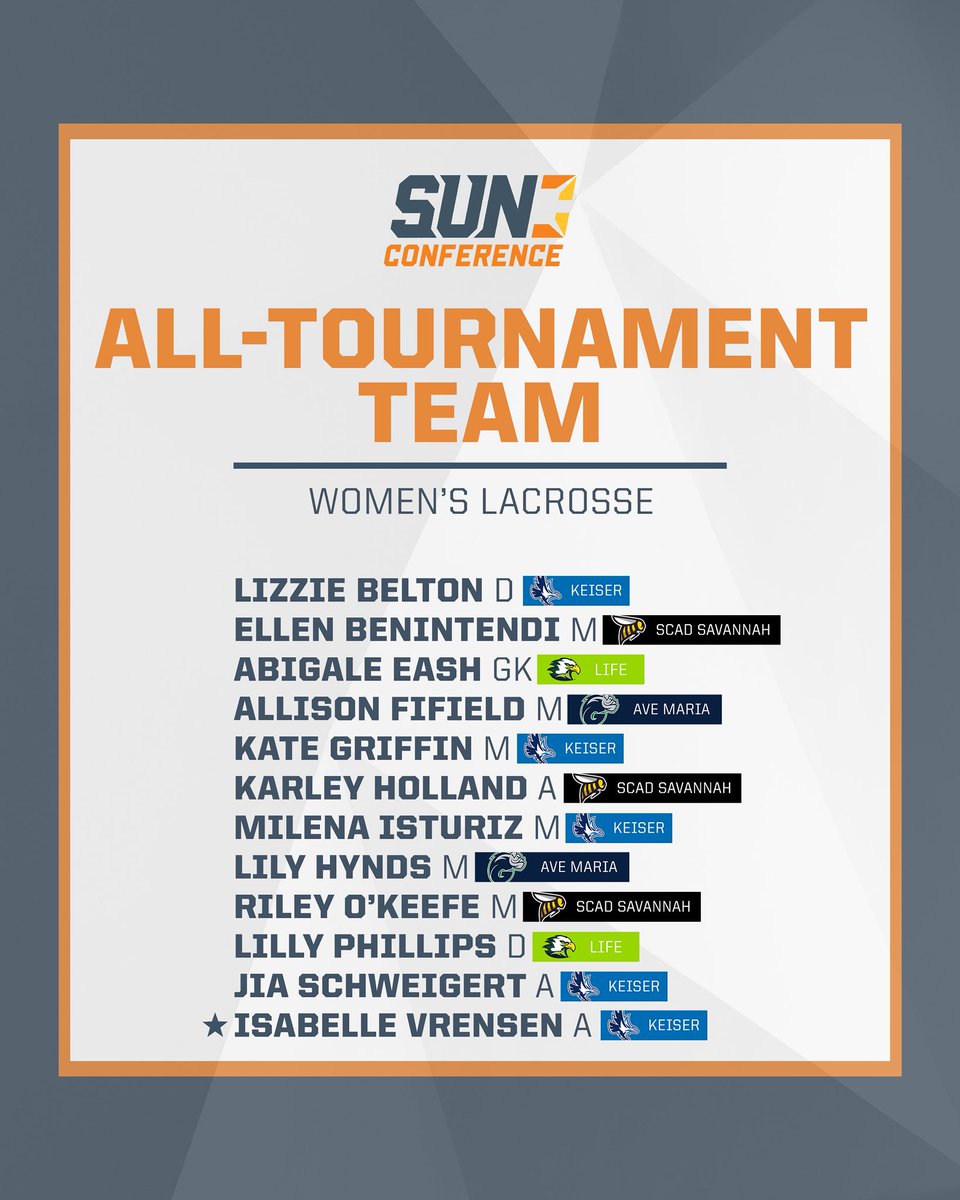 SUN CONFERENCE

ALL-TOURNAMENT TEAM

WOMEN'S LACROSSE

LIZZIE BELTON D KEISER
ELLEN BENINTENDI M SCAD SAVANNAH
ABIGALE EASH GK LIFE
ALLISON FIFIELD M AVE MARIA
KATE GRIFFIN M KEISER
KARLEY HOLLAND A SCAD SAVANNAH
MILENA ISTURIZ M KEISER
LILY HYNDS M AVE MARIA
RILEY O'KEEFE M SCAD SAVANNAH
LILLY PHILLIPS D LIFE
JIA SCHWEIGERT A KEISER
★ ISABELLE VRENSEN A KEISER